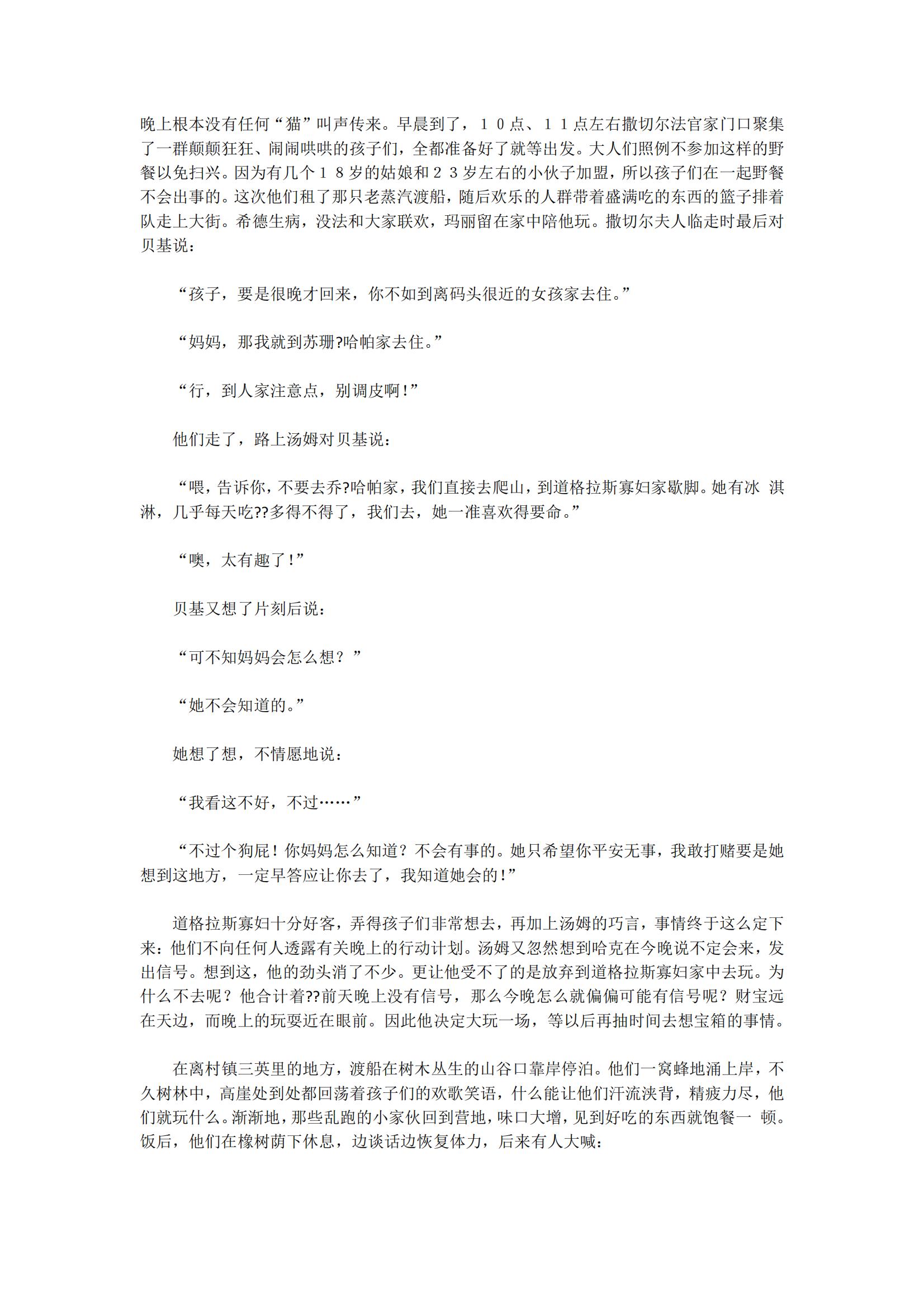 晚上根本没有任何“猫”叫声传来。早晨到了，１０点、１１点左右撒切尔法官家门口聚集了一群颠颠狂狂、闹闹哄哄的孩子们，全都准备好了就等出发。大人们照例不参加这样的野餐以免扫兴。因为有几个１８岁的姑娘和２３岁左右的小伙子加盟，所以孩子们在一起野餐不会出事的。这次他们租了那只老蒸汽渡船，随后欢乐的人群带着盛满吃的东西的篮子排着队走上大街。希德生病，没法和大家联欢，玛丽留在家中陪他玩。撒切尔夫人临走时最后对贝基说：

“孩子，要是很晚才回来，你不如到离码头很近的女孩家去住。”

“妈妈，那我就到苏珊?哈帕家去住。”

“行，到人家注意点，别调皮啊！”

他们走了，路上汤姆对贝基说：

“喂，告诉你，不要去乔?哈帕家，我们直接去爬山，到道格拉斯寡妇家歇脚。她有冰 淇淋，几乎每天吃??多得不得了，我们去，她一准喜欢得要命。”

“噢，太有趣了！”

贝基又想了片刻后说：

“可不知妈妈会怎么想？”

“她不会知道的。”

她想了想，不情愿地说：

“我看这不好，不过……”

“不过个狗屁！你妈妈怎么知道？不会有事的。她只希望你平安无事，我敢打赌要是她想到这地方，一定早答应让你去了，我知道她会的！”

道格拉斯寡妇十分好客，弄得孩子们非常想去，再加上汤姆的巧言，事情终于这么定下来：他们不向任何人透露有关晚上的行动计划。汤姆又忽然想到哈克在今晚说不定会来，发出信号。想到这，他的劲头消了不少。更让他受不了的是放弃到道格拉斯寡妇家中去玩。为什么不去呢？他合计着??前天晚上没有信号，那么今晚怎么就偏偏可能有信号呢？财宝远在天边，而晚上的玩耍近在眼前。因此他决定大玩一场，等以后再抽时间去想宝箱的事情。

在离村镇三英里的地方，渡船在树木丛生的山谷口靠岸停泊。他们一窝蜂地涌上岸，不久树林中，高崖处到处都回荡着孩子们的欢歌笑语，什么能让他们汗流浃背，精疲力尽，他们就玩什么。渐渐地，那些乱跑的小家伙回到营地，味口大增，见到好吃的东西就饱餐一 顿。饭后，他们在橡树荫下休息，边谈话边恢复体力，后来有人大喊：